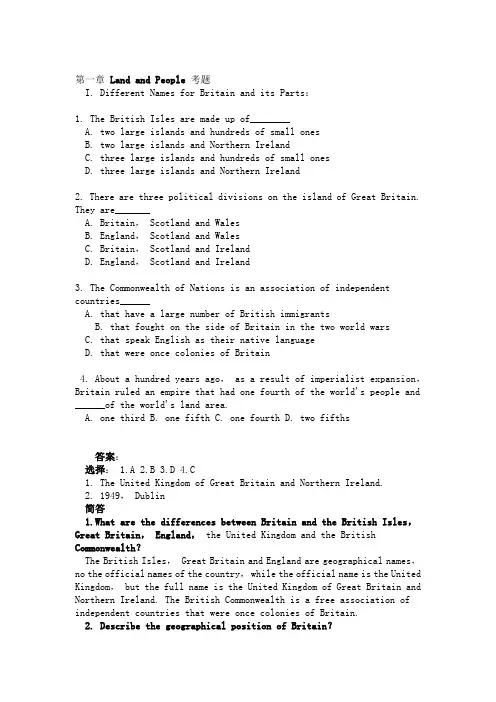 第一章 Land and People 考题
I. Different Names for Britain and its Parts:

1. The British Isles are made up of________
A. two large islands and hundreds of small ones
B. two large islands and Northern Ireland
C. three large islands and hundreds of small ones
D. three large islands and Northern Ireland

2. There are three political divisions on the island of Great Britain. They are_______
A. Britain, Scotland and Wales
B. England, Scotland and Wales
C. Britain, Scotland and Ireland
D. England, Scotland and Ireland

3. The Commonwealth of Nations is an association of independent countries______
A. that have a large number of British immigrants
B. that fought on the side of Britain in the two world wars
C. that speak English as their native language
D. that were once colonies of Britain

4. About a hundred years ago, as a result of imperialist expansion, Britain ruled an empire that had one fourth of the world's people and ______of the world's land area.
A. one third B. one fifth C. one fourth D. two fifths

答案:
选择: 1.A 2.B 3.D 4.C
1. The United Kingdom of Great Britain and Northern Ireland.
2. 1949, Dublin
简答
1.What are the differences between Britain and the British Isles, Great Britain, England, the United Kingdom and the British Commonwealth?
The British Isles, Great Britain and England are geographical names, no the official names of the country, while the official name is the United Kingdom, but the full name is the United Kingdom of Great Britain and Northern Ireland. The British Commonwealth is a free association of independent countries that were once colonies of Britain.
2. Describe the geographical position of Britain?